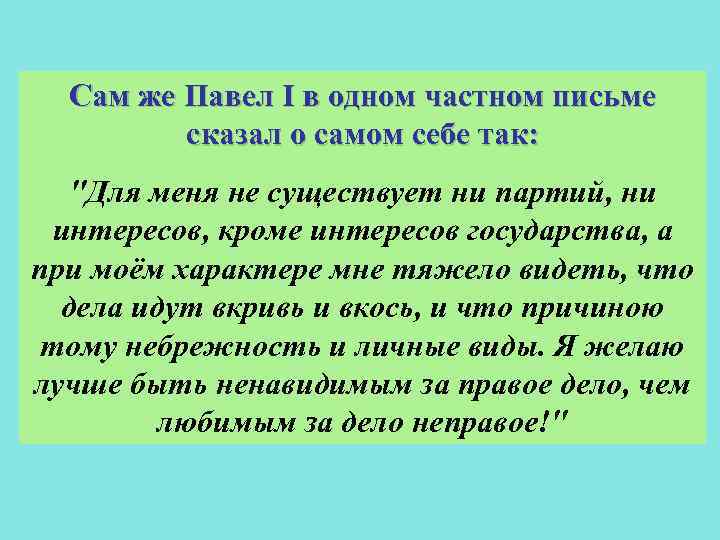 Сам же Павел I в одном частном письме сказал о самом себе так:

"Для меня не существует ни партий, ни интересов, кроме интересов государства, а при моём характере мне тяжело видеть, что дела идут вкривь и вкось, и что причиною тому небрежность и личные виды. Я желаю лучше быть ненавидимым за правое дело, чем любимым за дело неправое!"